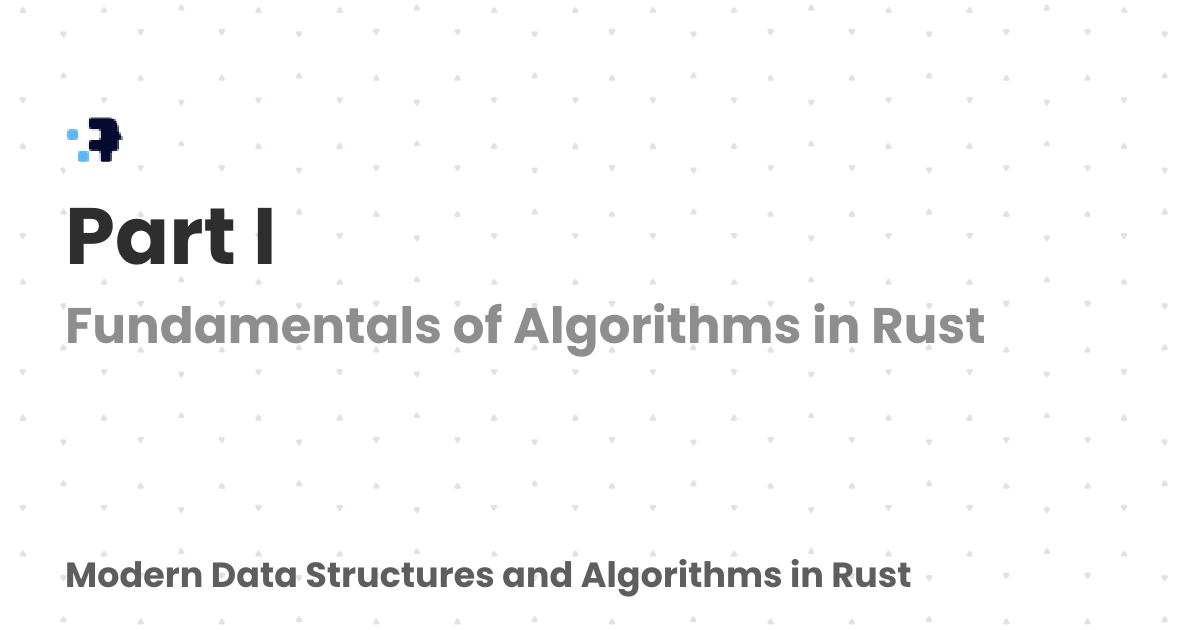 Part I

Fundamentals of Algorithms in Rust

Modern Data Structures and Algorithms in Rust